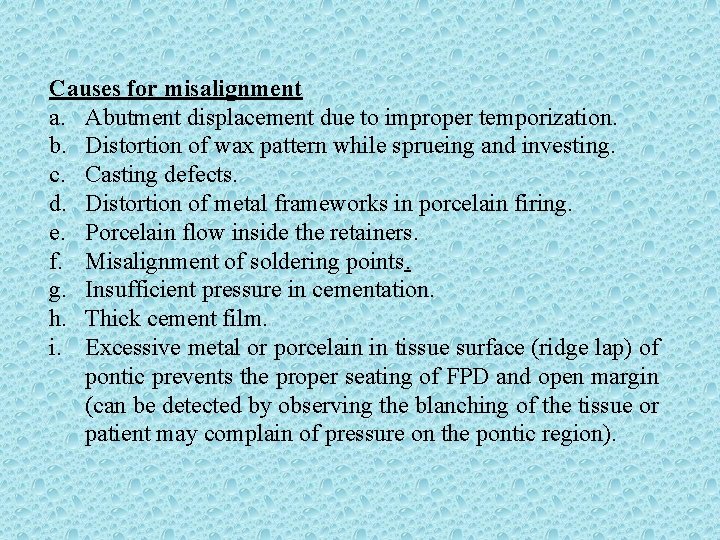 Causes for misalignment
a. Abutment displacement due to improper temporization.
b. Distortion of wax pattern while sprueing and investing.
c. Casting defects.
d. Distortion of metal frameworks in porcelain firing.
e. Porcelain flow inside the retainers.
f. Misalignment of soldering points.
g. Insufficient pressure in cementation.
h. Thick cement film.
i. Excessive metal or porcelain in tissue surface (ridge lap) of pontic prevents the proper seating of FPD and open margin (can be detected by observing the blanching of the tissue or patient may complain of pressure on the pontic region).